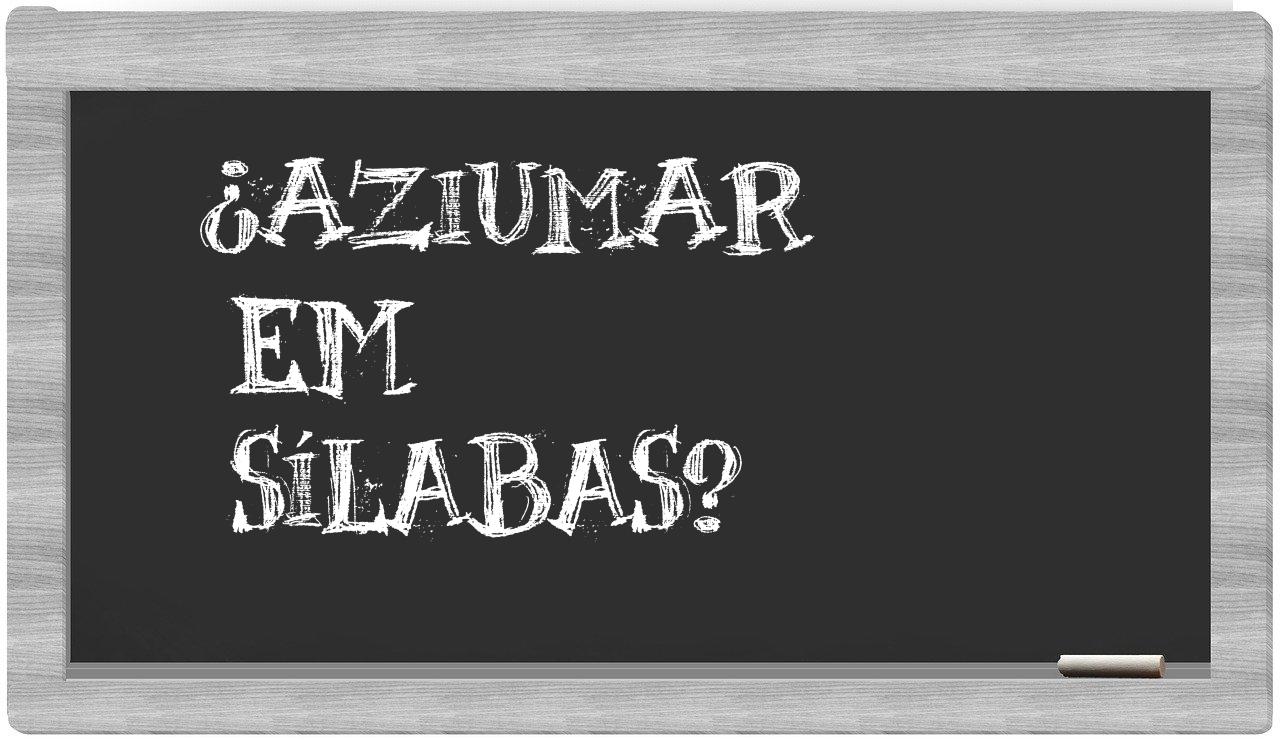 ¿AZIUMAR
EM
SÍLABAS?